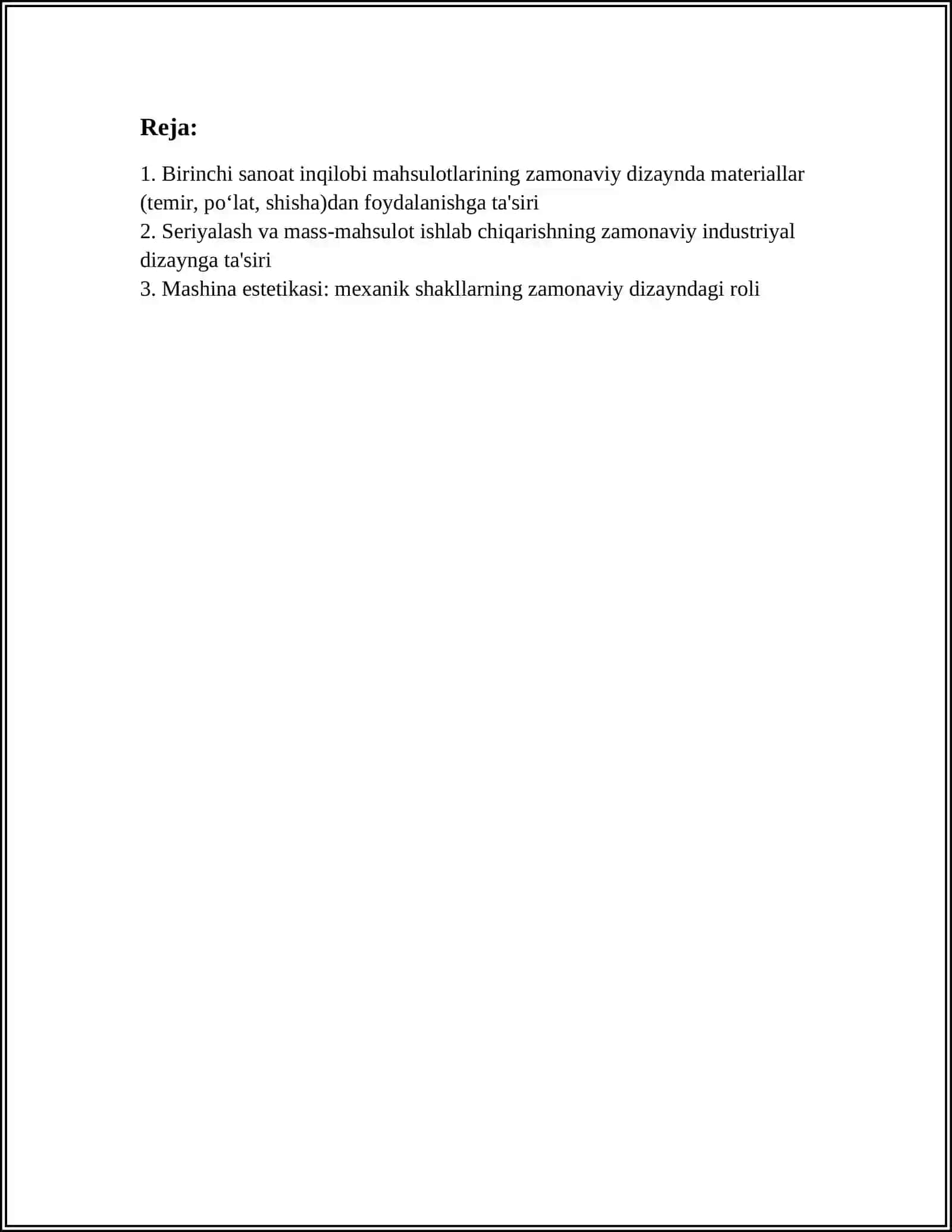 Reja:

1. Birinchi sanoat inqilobi mahsulotlarining zamonaviy dizaynda materiallar (temir, po'lat, shisha)dan foydalanishga ta'siri
2. Seriyalash va mass-mahsulot ishlab chiqarishning zamonaviy industriyal dizaynga ta'siri
3. Mashina estetikasi: mexanik shakllarning zamonaviy dizayndagi roli